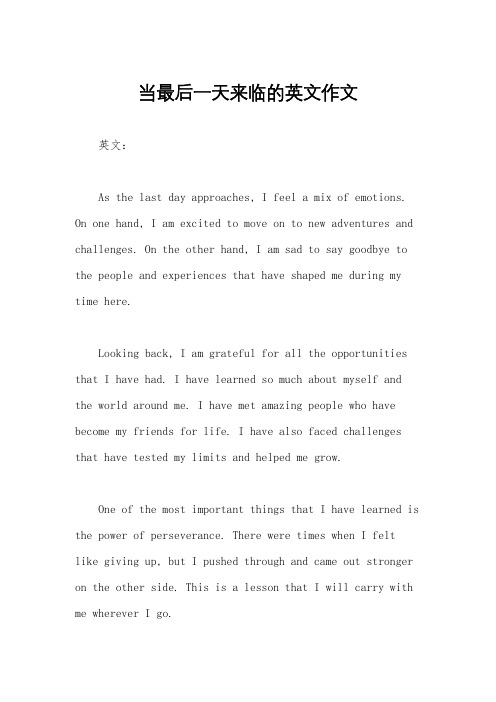 当最后一天来临的英文作文

英文：

As the last day approaches, I feel a mix of emotions. On one hand, I am excited to move on to new adventures and challenges. On the other hand, I am sad to say goodbye to the people and experiences that have shaped me during my time here.

Looking back, I am grateful for all the opportunities that I have had. I have learned so much about myself and the world around me. I have met amazing people who have become my friends for life. I have also faced challenges that have tested my limits and helped me grow.

One of the most important things that I have learned is the power of perseverance. There were times when I felt like giving up, but I pushed through and came out stronger on the other side. This is a lesson that I will carry with me wherever I go.